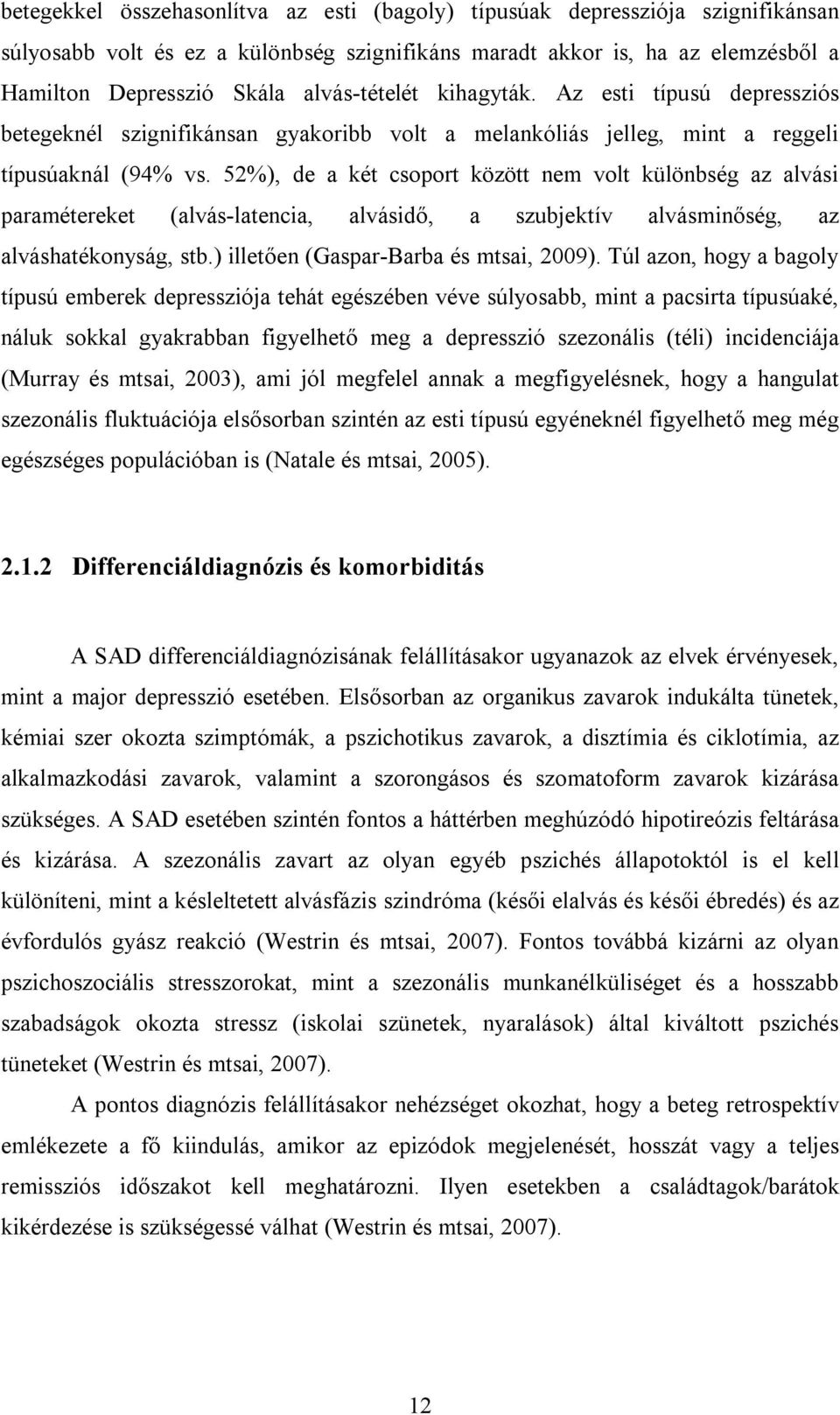 betegekkel összehasonlítva az esti (bagoly) típusúak depressziója szignifikánsan súlyosabb volt és ez a különbség szignifikáns maradt akkor is, ha az elemzésből a Hamilton Depresszió Skála alvás-tételét kihagyták. Az esti típusú depressziós betegeknél szignifikánsan gyakoribb volt a melankóliás jelleg, mint a reggeli típusúaknál (94% vs. 52%), de a két csoport között nem volt különbség az alvási paramétereket (alvás-latencia, alvásidő, a szubjektív alvásminőség, az alváshatékonyság, stb.) illetően (Gaspar-Barba és mtsai, 2009). Túl azon, hogy a bagoly típusú emberek depressziója tehát egészében véve súlyosabb, mint a pacsirta típusúaké, náluk sokkal gyakrabban figyelhető meg a depresszió szezonális (téli) incidenciája (Murray és mtsai, 2003), ami jól megfelel annak a megfigyelésnek, hogy a hangulat szezonális fluktuációja elsősorban szintén az esti típusú egyéneknél figyelhető meg még egészséges populációban is (Natale és mtsai, 2005).

2.1.2 Differenciáldiagnózis és komorbiditás

A SAD differenciáldiagnózisának felállításakor ugyanazok az elvek érvényesek, mint a major depresszió esetében. Elsősorban az organikus zavarok indukálta tünetek, kémiai szer okozta szimptómák, a pszichotikus zavarok, a disztímia és ciklotímia, az alkalmazkodási zavarok, valamint a szorongásos és szomatoform zavarok kizárása szükséges. A SAD esetében szintén fontos a háttérben meghúzódó hipotireózis feltárása és kizárása. A szezonális zavart az olyan egyéb pszichés állapotoktól is el kell különíteni, mint a késleltetett alvásfázis szindróma (késői elalvás és késői ébredés) és az évfordulós gyász reakció (Westrin és mtsai, 2007). Fontos továbbá kizárni az olyan pszichoszociális stresszorokat, mint a szezonális munkanélküliséget és a hosszabb szabadságok okozta stressz (iskolai szünetek, nyaralások) által kiváltott pszichés tüneteket (Westrin és mtsai, 2007).

A pontos diagnózis felállításakor nehézséget okozhat, hogy a beteg retrospektív emlékezete a fő kiindulás, amikor az epizódok megjelenését, hosszát vagy a teljes remissziós időszakot kell meghatározni. Ilyen esetekben a családtagok/barátok kikérdezése is szükségessé válhat (Westrin és mtsai, 2007).

12